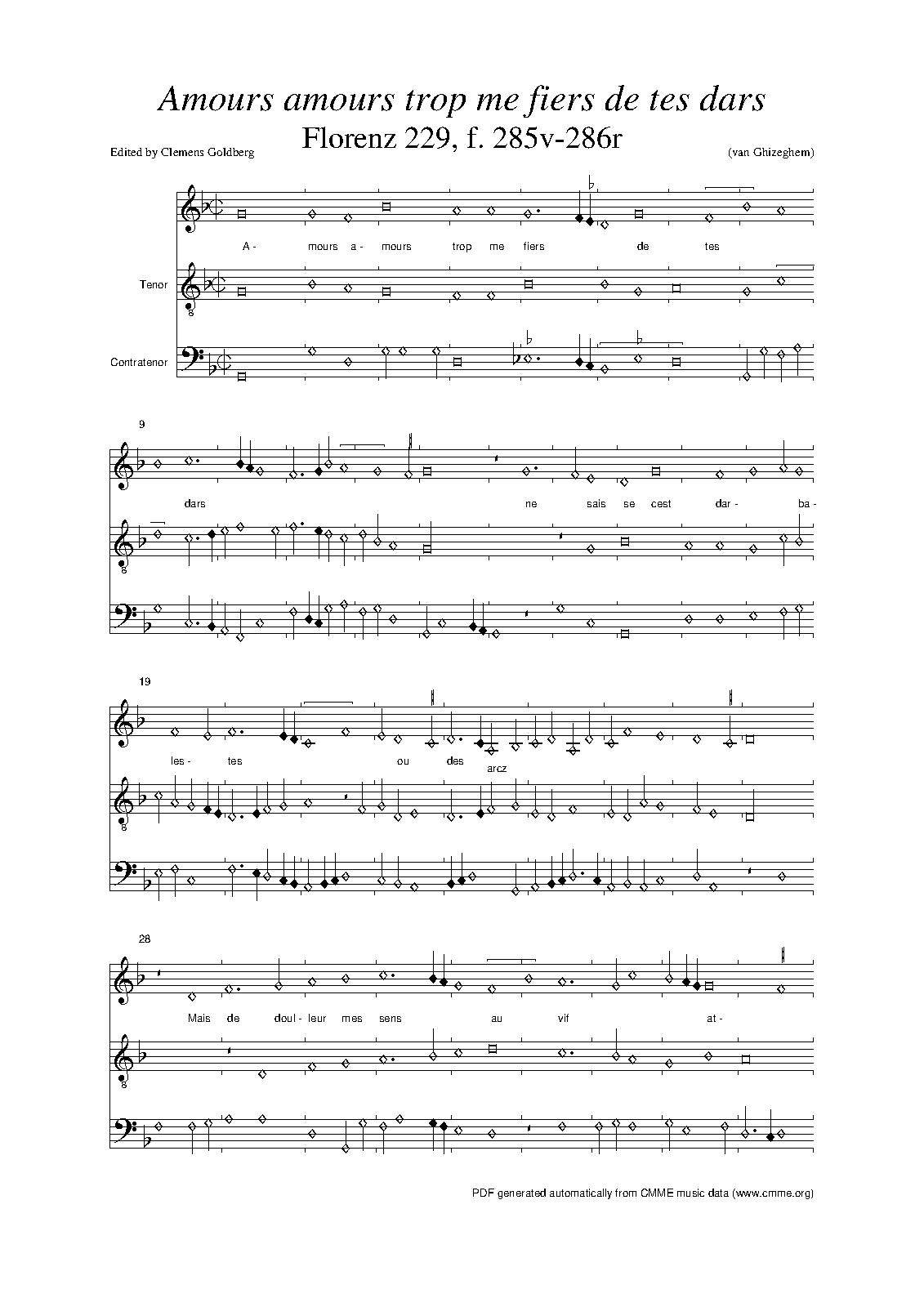 Amours amours trop me fiers de tes dars

Florenz 229, f. 285v-286r

Edited by Clemens Goldberg

(van Ghizeghem)

A- mours a- mours trop me fiers de tes

Tenor

Contratenor

9

dars ne sais se cest dar- ba-

19

les- tes ou des arcz

28

Mais de doul- leur mes sens au vif at-

PDF generated automatically from CMME music data (www.cmme.org)